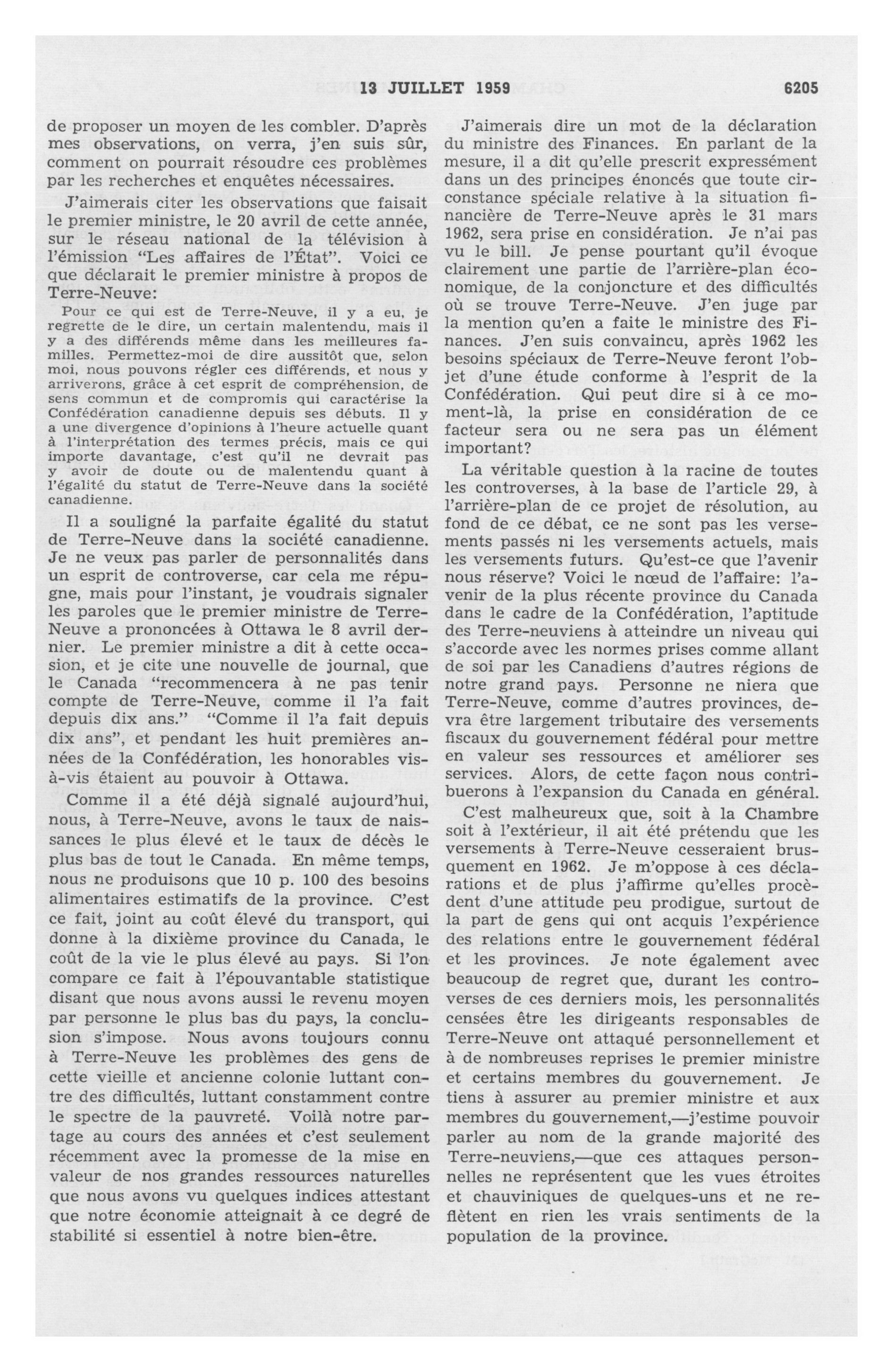 13 JUILLET 1959 6205

de proposer un moyen de les combler. D'après mes observations, on verra, j'en suis sûr, comment on pourrait résoudre ces problèmes par les recherches et enquêtes nécessaires.

J'aimerais citer les observations que faisait le premier ministre, le 20 avril de cette année, sur le réseau national de la télévision à l'émission "Les affaires de l'État". Voici ce que déclarait le premier ministre à propos de Terre-Neuve:

Pour ce qui est de Terre-Neuve, il y a eu, je regrette de le dire, un certain malentendu, mais il y a des différends même dans les meilleures familles. Permettez-moi de dire aussitôt que, selon moi, nous pouvons régler ces différends, et nous y arriverons, grâce à cet esprit de compréhension, de sens commun et de compromis qui caractérise la Confédération canadienne depuis ses débuts. Il y a une divergence d'opinions à l'heure actuelle quant à l'interprétation des termes précis, mais ce qui importe davantage, c'est qu'il ne devrait pas y avoir de doute ou de malentendu quant à l'égalité du statut de Terre-Neuve dans la société canadienne.

Il a souligné la parfaite égalité du statut de Terre-Neuve dans la société canadienne. Je ne veux pas parler de personnalités dans un esprit de controverse, car cela me répugne, mais pour l'instant, je voudrais signaler les paroles que le premier ministre de Terre-Neuve a prononcées à Ottawa le 8 avril dernier. Le premier ministre a dit à cette occasion, et je cite une nouvelle de journal, que le Canada "recommencera à ne pas tenir compte de Terre-Neuve, comme il l'a fait depuis dix ans." "Comme il l'a fait depuis dix ans", et pendant les huit premières années de la Confédération, les honorables vis-à-vis étaient au pouvoir à Ottawa.

Comme il a été déjà signalé aujourd'hui, nous, à Terre-Neuve, avons le taux de naissances le plus élevé et le taux de décès le plus bas de tout le Canada. En même temps, nous ne produisons que 10 p. 100 des besoins alimentaires estimatifs de la province. C'est ce fait, joint au coût élevé du transport, qui donne à la dixième province du Canada, le coût de la vie le plus élevé au pays. Si l'on compare ce fait à l'épouvantable statistique disant que nous avons aussi le revenu moyen par personne le plus bas du pays, la conclusion s'impose. Nous avons toujours connu à Terre-Neuve les problèmes des gens de cette vieille et ancienne colonie luttant contre des difficultés, luttant constamment contre le spectre de la pauvreté. Voilà notre partage au cours des années et c'est seulement récemment avec la promesse de la mise en valeur de nos grandes ressources naturelles que nous avons vu quelques indices attestant que notre économie atteignait à ce degré de stabilité si essentiel à notre bien-être.

J'aimerais dire un mot de la déclaration du ministre des Finances. En parlant de la mesure, il a dit qu'elle prescrit expressément dans un des principes énoncés que toute circonstance spéciale relative à la situation financière de Terre-Neuve après le 31 mars 1962, sera prise en considération. Je n'ai pas vu le bill. Je pense pourtant qu'il évoque clairement une partie de l'arrière-plan économique, de la conjoncture et des difficultés où se trouve Terre-Neuve. J'en juge par la mention qu'en a faite le ministre des Finances. J'en suis convaincu, après 1962 les besoins spéciaux de Terre-Neuve feront l'objet d'une étude conforme à l'esprit de la Confédération. Qui peut dire si à ce moment-là, la prise en considération de ce facteur sera ou ne sera pas un élément important?

La véritable question à la racine de toutes les controverses, à la base de l'article 29, à l'arrière-plan de ce projet de résolution, au fond de ce débat, ce ne sont pas les versements passés ni les versements actuels, mais les versements futurs. Qu'est-ce que l'avenir nous réserve? Voici le nœud de l'affaire: l'avenir de la plus récente province du Canada dans le cadre de la Confédération, l'aptitude des Terre-neuviens à atteindre un niveau qui s'accorde avec les normes prises comme allant de soi par les Canadiens d'autres régions de notre grand pays. Personne ne niera que Terre-Neuve, comme d'autres provinces, devra être largement tributaire des versements fiscaux du gouvernement fédéral pour mettre en valeur ses ressources et améliorer ses services. Alors, de cette façon nous contribuerons à l'expansion du Canada en général.

C'est malheureux que, soit à la Chambre soit à l'extérieur, il ait été prétendu que les versements à Terre-Neuve cesseraient brusquement en 1962. Je m'oppose à ces déclarations et de plus j'affirme qu'elles procèdent d'une attitude peu prodigue, surtout de la part de gens qui ont acquis l'expérience des relations entre le gouvernement fédéral et les provinces. Je note également avec beaucoup de regret que, durant les controverses de ces derniers mois, les personnalités censées être les dirigeants responsables de Terre-Neuve ont attaqué personnellement et à de nombreuses reprises le premier ministre et certains membres du gouvernement. Je tiens à assurer au premier ministre et aux membres du gouvernement,—j'estime pouvoir parler au nom de la grande majorité des Terre-neuviens,—que ces attaques personnelles ne représentent que les vues étroites et chauviniques de quelques-uns et ne reflètent en rien les vrais sentiments de la population de la province.